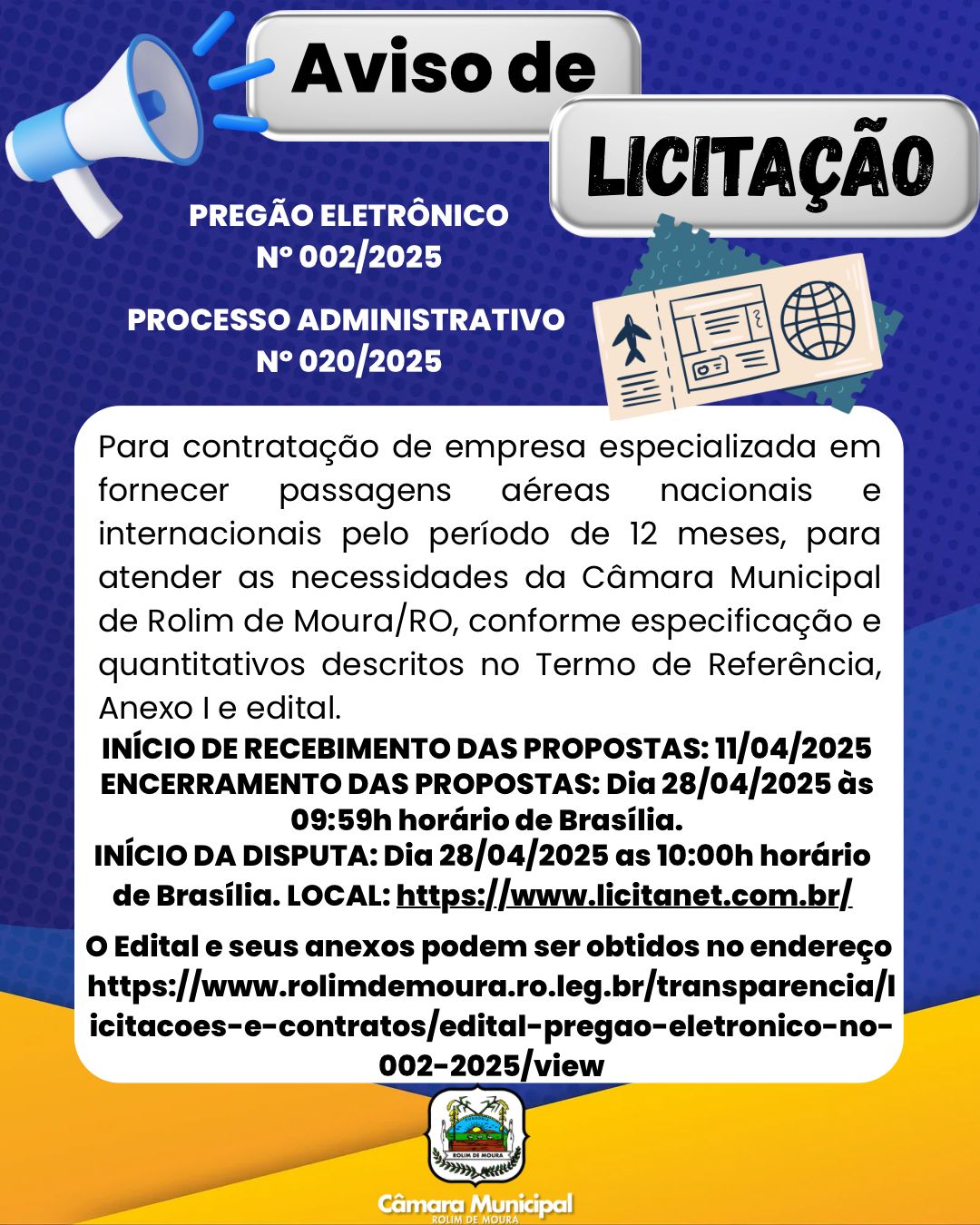 Aviso de

LICITAÇÃO

PREGÃO ELETRÔNICO
Nº 002/2025

PROCESSO ADMINISTRATIVO
Nº 020/2025

Para contratação de empresa especializada em fornecer passagens aéreas nacionais e internacionais pelo período de 12 meses, para atender as necessidades da Câmara Municipal de Rolim de Moura/RO, conforme especificação e quantitativos descritos no Termo de Referência, Anexo I e edital.

INÍCIO DE RECEBIMENTO DAS PROPOSTAS: 11/04/2025
ENCERRAMENTO DAS PROPOSTAS: Dia 28/04/2025 às 09:59h horário de Brasília.
INÍCIO DA DISPUTA: Dia 28/04/2025 as 10:00h horário de Brasília. LOCAL: https://www.licitanet.com.br/

O Edital e seus anexos podem ser obtidos no endereço https://www.rolimdemoura.ro.leg.br/transparencia/licitacoes-e-contratos/edital-pregao-eletronico-no-002-2025/view

ROLIM DE MOURA

Câmara Municipal
ROLIM DE MOURA